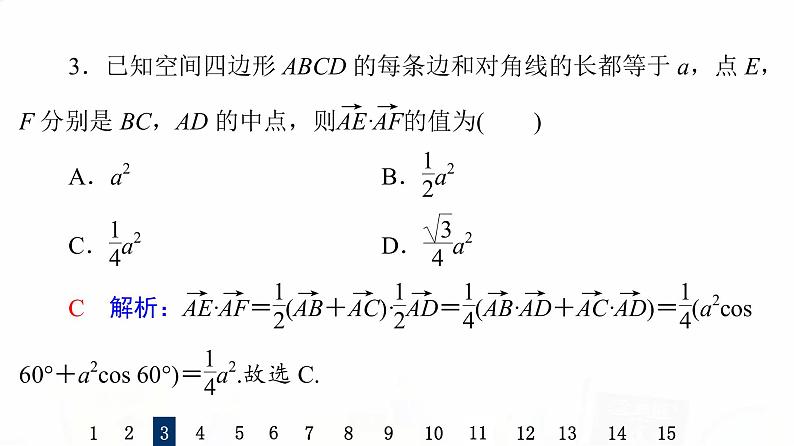 3．已知空间四边形 $ABCD$ 的每条边和对角线的长都等于 $a$，点 $E$，$F$ 分别是 $BC$，$AD$ 的中点，则$\overrightarrow{AE}\cdot\overrightarrow{AF}$的值为(　　)

A．$a^2$

B．$\frac{1}{2}a^2$

C．$\frac{1}{4}a^2$

D．$\frac{\sqrt{3}}{4}a^2$

C　解析：$\overrightarrow{AE}\cdot\overrightarrow{AF}=\frac{1}{2}(\overrightarrow{AB}+\overrightarrow{AC})\cdot\frac{1}{2}\overrightarrow{AD}=\frac{1}{4}(\overrightarrow{AB}\cdot\overrightarrow{AD}+\overrightarrow{AC}\cdot\overrightarrow{AD})=\frac{1}{4}(a^2\cos 60°+a^2\cos 60°)=\frac{1}{4}a^2$.故选 C.

1 2 3 4 5 6 7 8 9 10 11 12 13 14 15